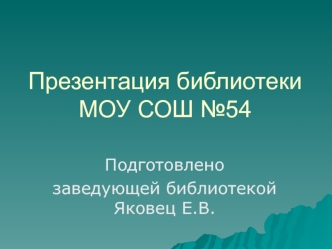 Презентация библиотеки МОУ СОШ №54

Подготовлено заведующей библиотекой Яковец Е.В.